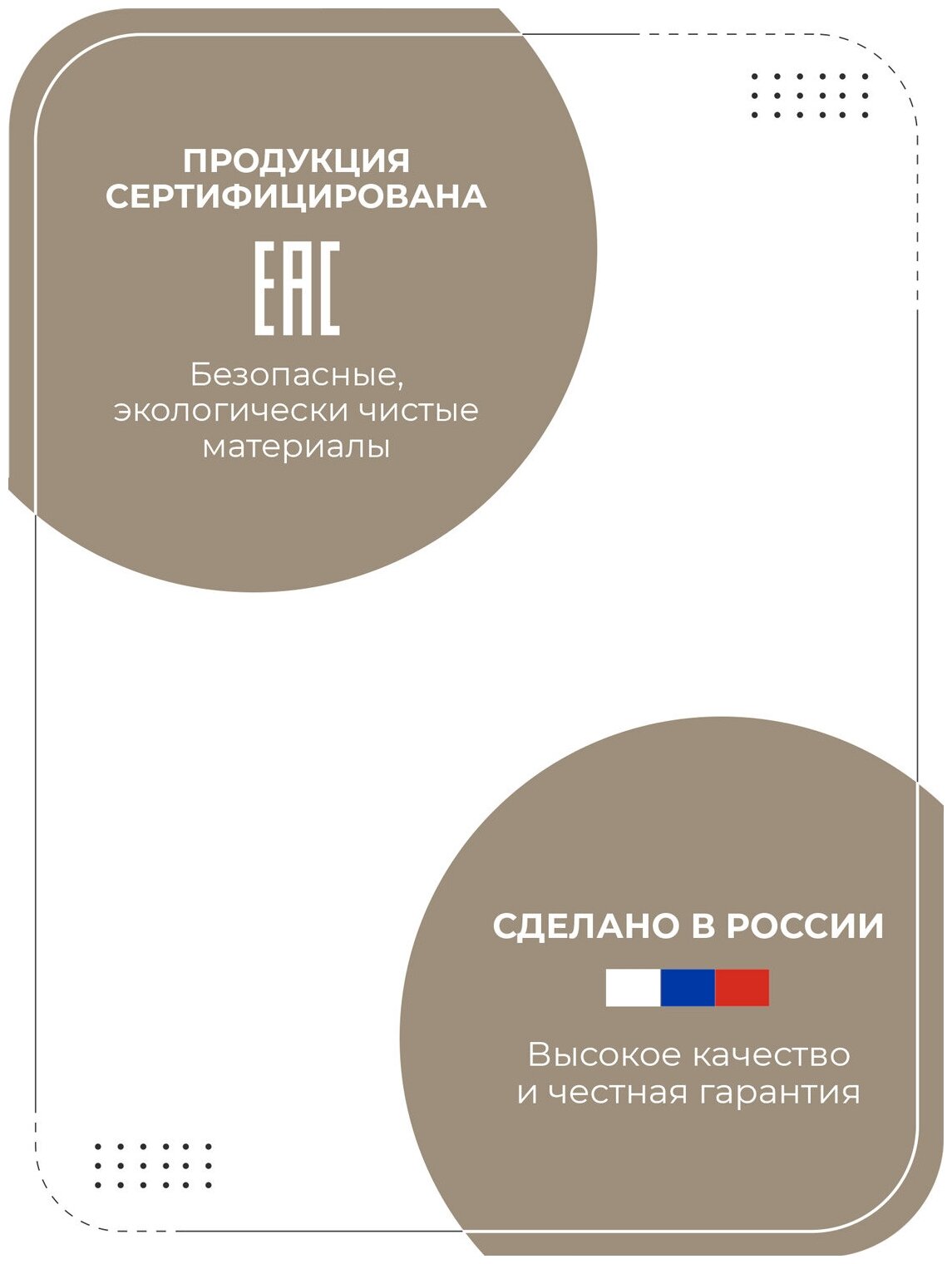 ПРОДУКЦИЯ СЕРТИФИЦИРОВАНА

EAC

Безопасные, экологически чистые материалы

СДЕЛАНО В РОССИИ

Высокое качество и честная гарантия